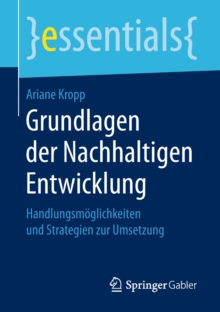 }essentials{

Ariane Kropp

Grundlagen der Nachhaltigen Entwicklung

Handlungsmöglichkeiten und Strategien zur Umsetzung

Springer Gabler